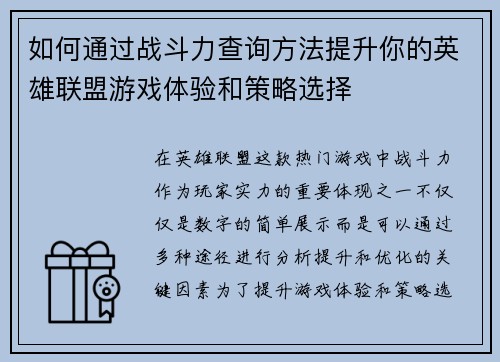 如何通过战斗力查询方法提升你的英雄联盟游戏体验和策略选择

在英雄联盟这款热门游戏中战斗力作为玩家实力的重要体现之一不仅仅是数字的简单展示而是可以通过多种途径进行分析提升和优化的关键因素为了提升游戏体验和策略选